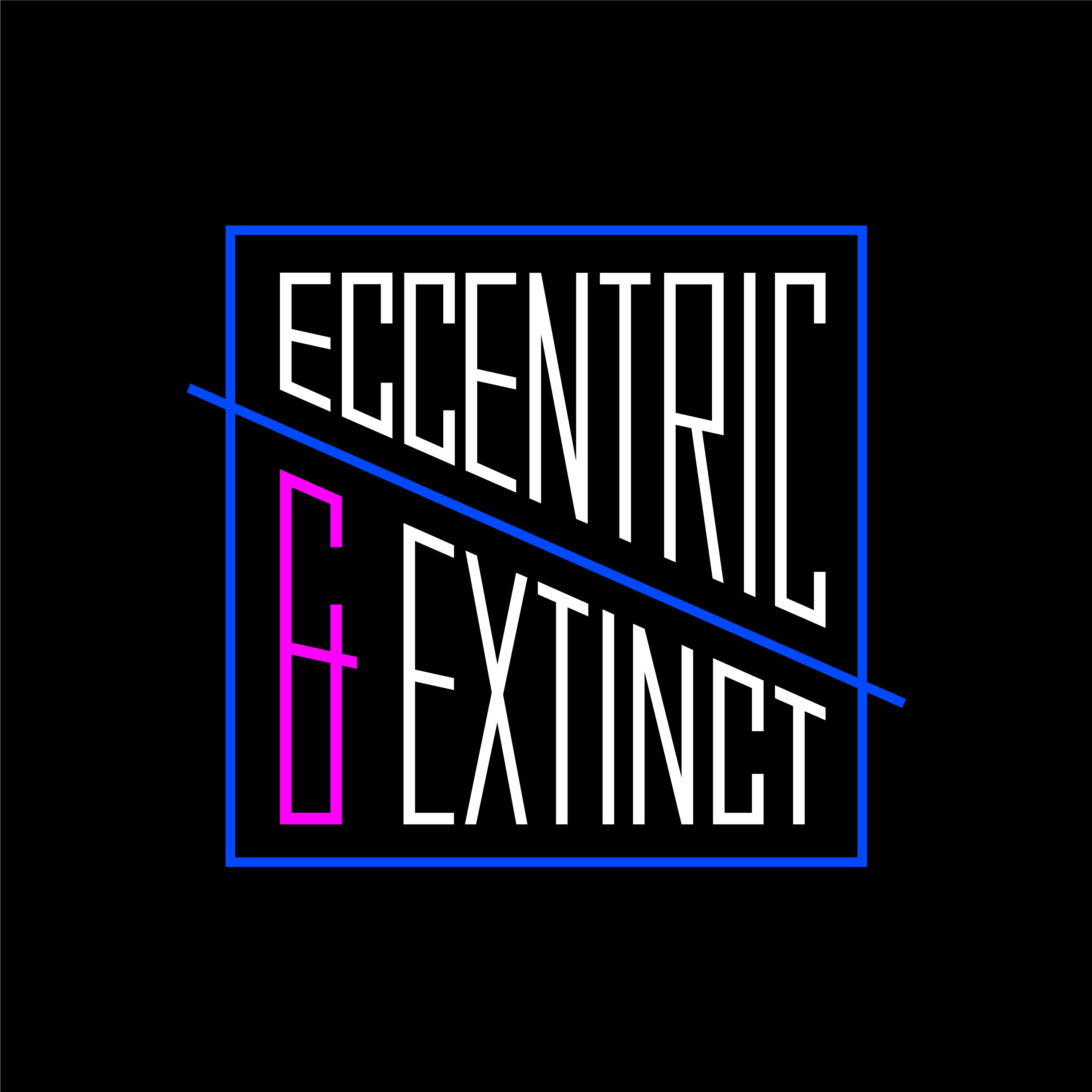 ECCENTRIC
& EXTINCT